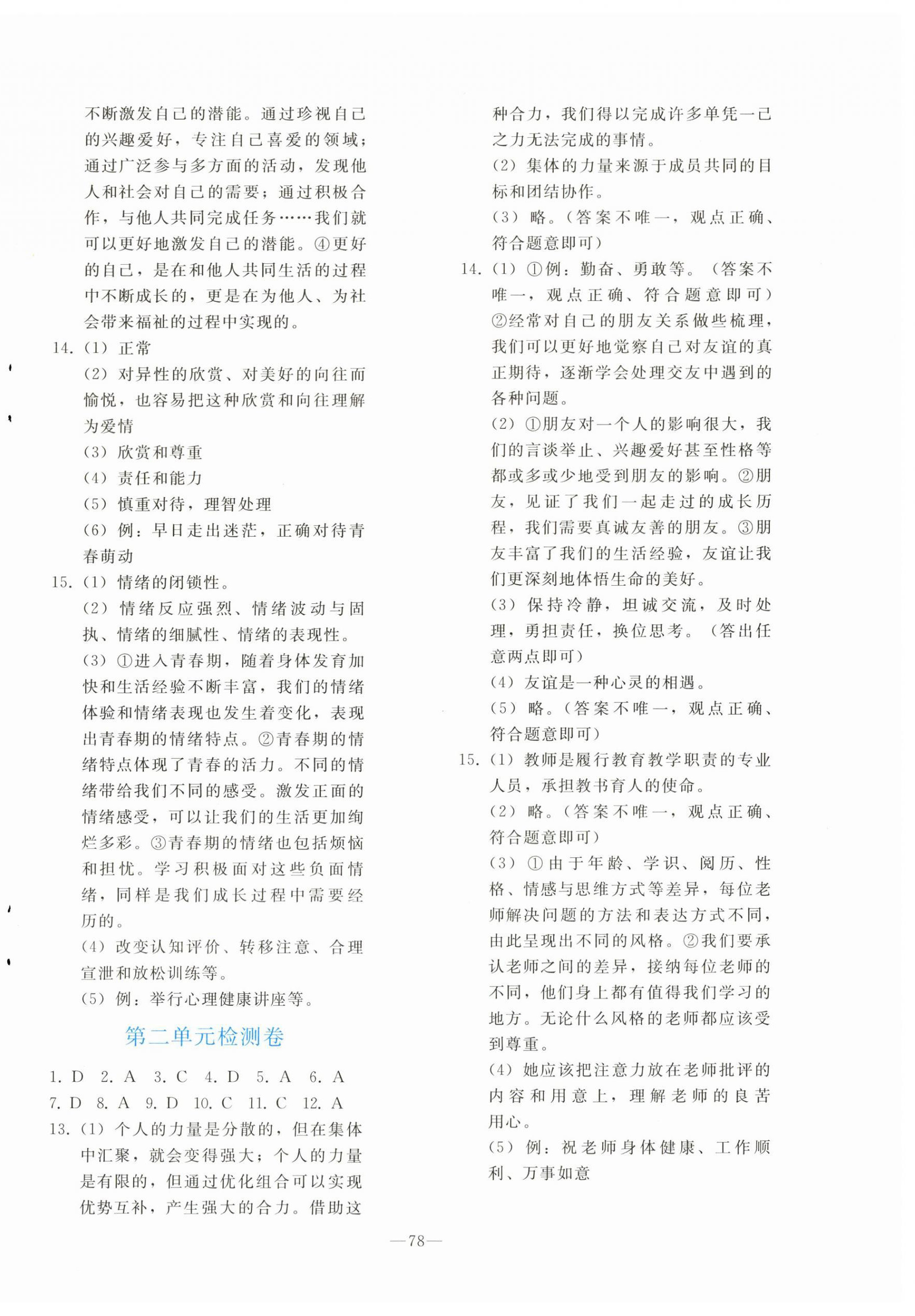 不断激发自己的潜能。通过珍视自己的兴趣爱好，专注自己喜爱的领域；通过广泛参与多方面的活动，发现他人和社会对自己的需要；通过积极合作，与他人共同完成任务……我们就可以更好地激发自己的潜能。④更好的自己，是在和他人共同生活的过程中不断成长的，更是在为他人、为社会带来福祉的过程中实现的。

14.（1）正常
（2）对异性的欣赏、对美好的向往而愉悦，也容易把这种欣赏和向往理解为爱情
（3）欣赏和尊重
（4）责任和能力
（5）慎重对待，理智处理
（6）例：早日走出迷茫，正确对待青春萌动

15.（1）情绪的闭锁性。
（2）情绪反应强烈、情绪波动与固执、情绪的细腻性、情绪的表现性。
（3）①进入青春期，随着身体发育加快和生活经验不断丰富，我们的情绪体验和情绪表现也发生着变化，表现出青春期的情绪特点。②青春期的情绪特点体现了青春的活力。不同的情绪带给我们不同的感受。激发正面的情绪感受，可以让我们的生活更加绚烂多彩。③青春期的情绪也包括烦恼和担忧。学习积极面对这些负面情绪，同样是我们成长过程中需要经历的。
（4）改变认知评价、转移注意、合理宣泄和放松训练等。
（5）例：举行心理健康讲座等。

第二单元检测卷

1. D 2. A 3. C 4. D 5. A 6. A
7. D 8. A 9. D 10. C 11. C 12. A

13.（1）个人的力量是分散的，但在集体中汇聚，就会变得强大；个人的力量是有限的，但通过优化组合可以实现优势互补，产生强大的合力。借助这种合力，我们得以完成许多单凭一己之力无法完成的事情。
（2）集体的力量来源于成员共同的目标和团结协作。
（3）略。（答案不唯一，观点正确、符合题意即可）

14.（1）①例：勤奋、勇敢等。（答案不唯一，观点正确、符合题意即可）②经常对自己的朋友关系做些梳理，我们可以更好地觉察自己对友谊的真正期待，逐渐学会处理交友中遇到的各种问题。
（2）①朋友对一个人的影响很大，我们的言谈举止、兴趣爱好甚至性格等都或多或少地受到朋友的影响。②朋友，见证了我们一起走过的成长历程，我们需要真诚友善的朋友。③朋友丰富了我们的生活经验，友谊让我们更深刻地体悟生命的美好。
（3）保持冷静，坦诚交流，及时处理，勇担责任，换位思考。（答出任意两点即可）
（4）友谊是一种心灵的相遇。
（5）略。（答案不唯一，观点正确、符合题意即可）

15.（1）教师是履行教育教学职责的专业人员，承担教书育人的使命。
（2）略。（答案不唯一，观点正确、符合题意即可）
（3）①由于年龄、学识、阅历、性格、情感与思维方式等差异，每位老师解决问题的方法和表达方式不同，由此呈现出不同的风格。②我们要承认老师之间的差异，接纳每位老师的不同，他们身上都有值得我们学习的地方。无论什么风格的老师都应该受到尊重。
（4）她应该把注意力放在老师批评的内容和用意上，理解老师的良苦用心。
（5）例：祝老师身体健康、工作顺利、万事如意

—78—